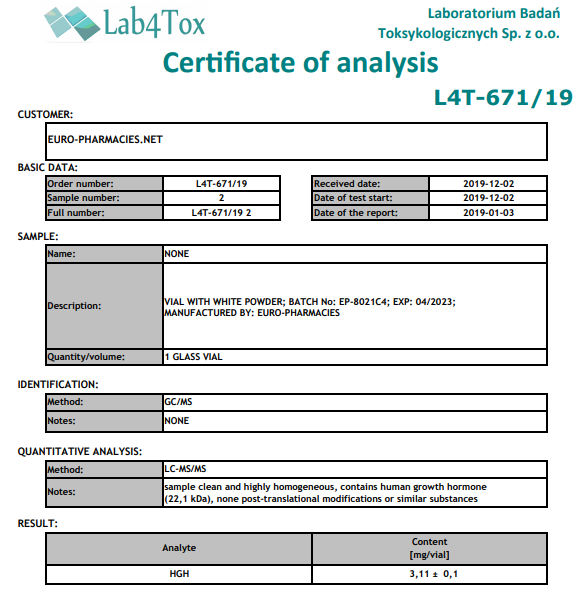 Lab4Tox

Laboratorium Badań Toksykologicznych Sp. z o.o.

Certificate of analysis

L4T-671/19

CUSTOMER:

EURO-PHARMACIES.NET

BASIC DATA:

| Order number: | L4T-671/19 |
|---|---|
| Sample number: | 2 |
| Full number: | L4T-671/19 2 |

| Received date: | 2019-12-02 |
|---|---|
| Date of test start: | 2019-12-02 |
| Date of the report: | 2019-01-03 |

SAMPLE:

| Name: | NONE |
|---|---|
| Description: | VIAL WITH WHITE POWDER; BATCH No: EP-8021C4; EXP: 04/2023; MANUFACTURED BY: EURO-PHARMACIES |
| Quantity/volume: | 1 GLASS VIAL |

IDENTIFICATION:

| Method: | GC/MS |
|---|---|
| Notes: | NONE |

QUANTITATIVE ANALYSIS:

| Method: | LC-MS/MS |
|---|---|
| Notes: | sample clean and highly homogeneous, contains human growth hormone (22,1 kDa), none post-translational modifications or similar substances |

RESULT:

| Analyte | Content [mg/vial] |
|---|---|
| HGH | 3,11 ± 0,1 |